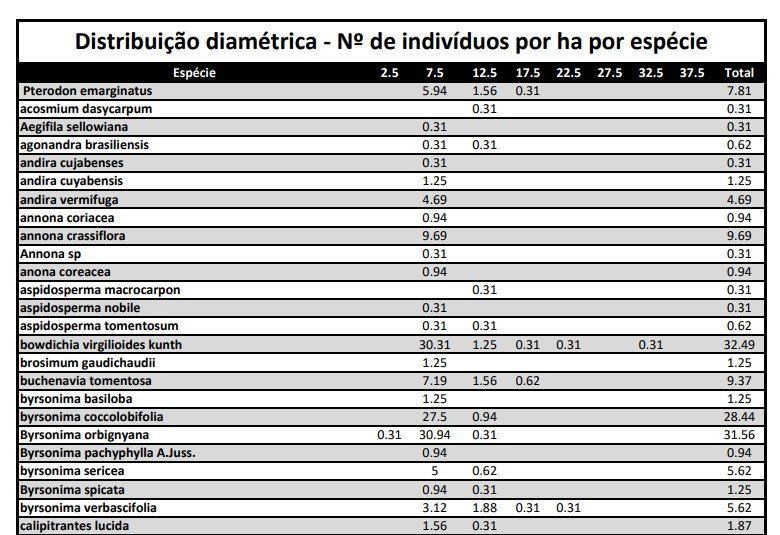 Distribuição diamétrica - Nº de indivíduos por ha por espécie

| Espécie | 2.5 | 7.5 | 12.5 | 17.5 | 22.5 | 27.5 | 32.5 | 37.5 | Total |
|---|---|---|---|---|---|---|---|---|---|
| Pterodon emarginatus | | 5.94 | 1.56 | 0.31 | | | | | 7.81 |
| acosmium dasycarpum | | | 0.31 | | | | | | 0.31 |
| Aegifila sellowiana | | 0.31 | | | | | | | 0.31 |
| agonandra brasiliensis | | 0.31 | 0.31 | | | | | | 0.62 |
| andira cujabenses | | 0.31 | | | | | | | 0.31 |
| andira cuyabensis | | 1.25 | | | | | | | 1.25 |
| andira vermifuga | | 4.69 | | | | | | | 4.69 |
| annona coriacea | | 0.94 | | | | | | | 0.94 |
| annona crassiflora | | 9.69 | | | | | | | 9.69 |
| Annona sp | | 0.31 | | | | | | | 0.31 |
| anona coreacea | | 0.94 | | | | | | | 0.94 |
| aspidosperma macrocarpon | | | 0.31 | | | | | | 0.31 |
| aspidosperma nobile | | 0.31 | | | | | | | 0.31 |
| aspidosperma tomentosum | | 0.31 | 0.31 | | | | | | 0.62 |
| bowdichia virgilioides kunth | | 30.31 | 1.25 | 0.31 | 0.31 | | 0.31 | | 32.49 |
| brosimum gaudichaudii | | 1.25 | | | | | | | 1.25 |
| buchenavia tomentosa | | 7.19 | 1.56 | 0.62 | | | | | 9.37 |
| byrsonima basiloba | | 1.25 | | | | | | | 1.25 |
| byrsonima coccolobifolia | | 27.5 | 0.94 | | | | | | 28.44 |
| Byrsonima orbignyana | 0.31 | 30.94 | 0.31 | | | | | | 31.56 |
| Byrsonima pachyphylla A.Juss. | | 0.94 | | | | | | | 0.94 |
| byrsonima sericea | | 5 | 0.62 | | | | | | 5.62 |
| Byrsonima spicata | | 0.94 | 0.31 | | | | | | 1.25 |
| byrsonima verbascifolia | | 3.12 | 1.88 | 0.31 | 0.31 | | | | 5.62 |
| calipitrantes lucida | | 1.56 | 0.31 | | | | | | 1.87 |